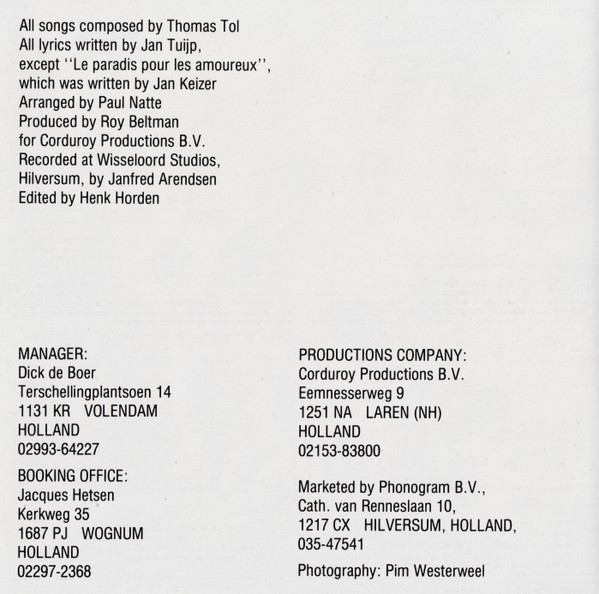 All songs composed by Thomas Tol
All lyrics written by Jan Tuijp,
except ''Le paradis pour les amoureux'',
which was written by Jan Keizer
Arranged by Paul Natte
Produced by Roy Beltman
for Corduroy Productions B.V.
Recorded at Wisseloord Studios,
Hilversum, by Janfred Arendsen
Edited by Henk Horden

MANAGER:
Dick de Boer
Terschellingplantsoen 14
1131 KR VOLENDAM
HOLLAND
02993-64227

BOOKING OFFICE:
Jacques Hetsen
Kerkweg 35
1687 PJ WOGNUM
HOLLAND
02297-2368

PRODUCTIONS COMPANY:
Corduroy Productions B.V.
Eemnesserweg 9
1251 NA LAREN (NH)
HOLLAND
02153-83800

Marketed by Phonogram B.V.,
Cath. van Renneslaan 10,
1217 CX HILVERSUM, HOLLAND,
035-47541

Photography: Pim Westerweel